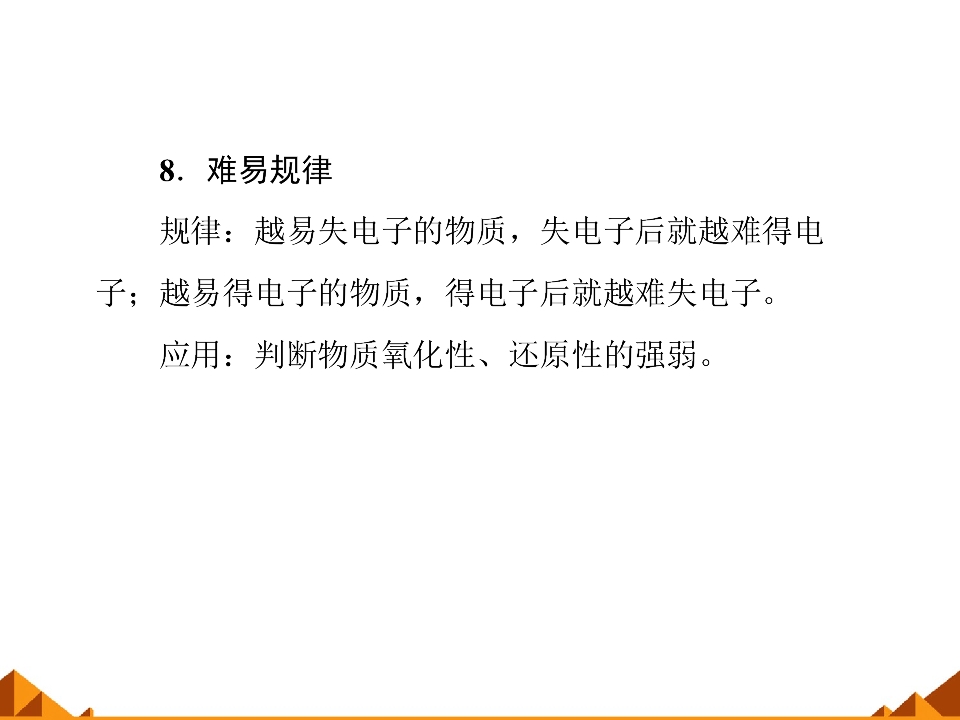 8．难易规律

规律：越易失电子的物质，失电子后就越难得电子；越易得电子的物质，得电子后就越难失电子。

应用：判断物质氧化性、还原性的强弱。